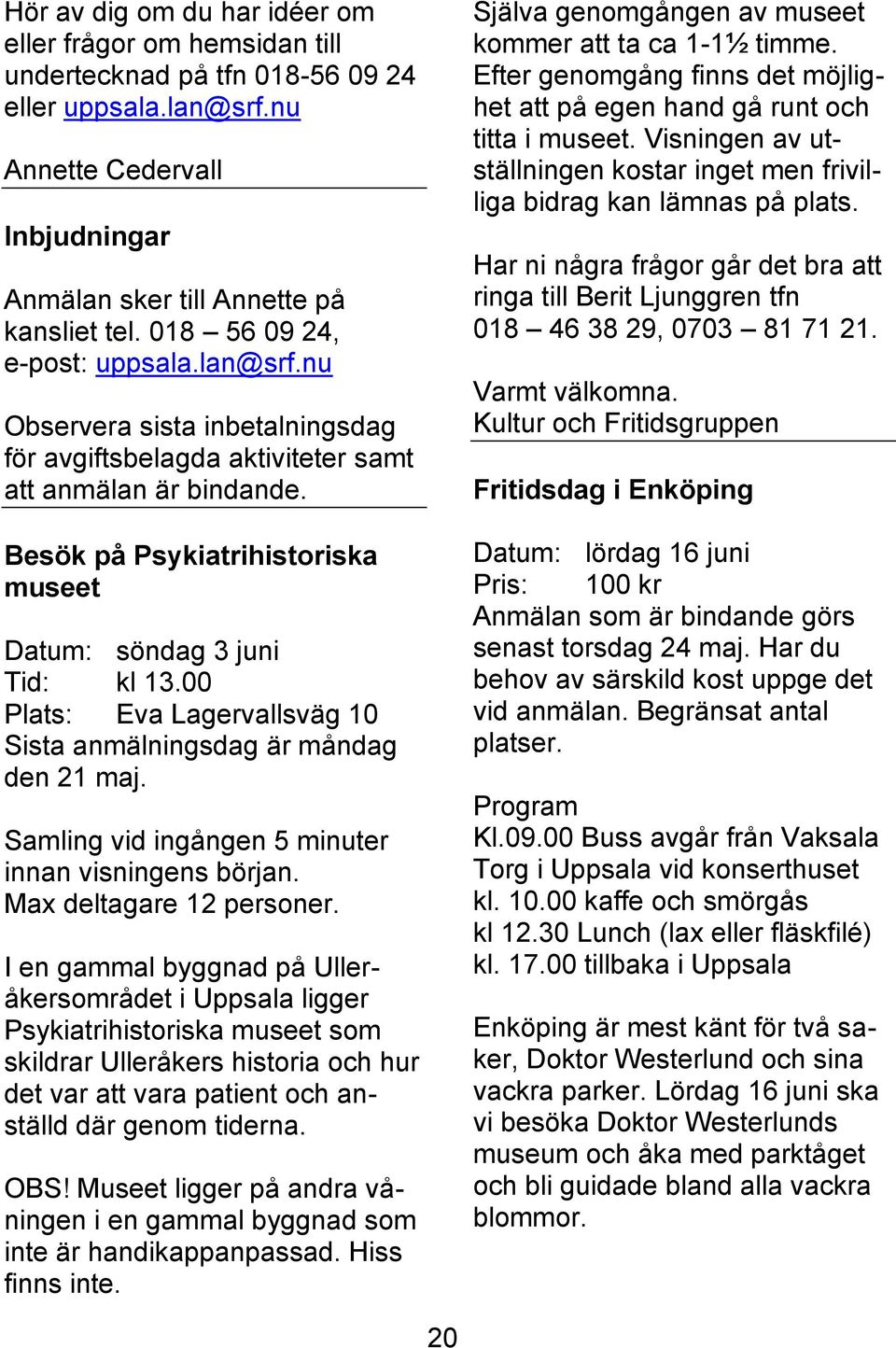 Hör av dig om du har idéer om eller frågor om hemsidan till undertecknad på tfn 018-56 09 24 eller uppsala.lan@srf.nu

Annette Cedervall

Inbjudningar

Anmälan sker till Annette på kansliet tel. 018 – 56 09 24, e-post: uppsala.lan@srf.nu

Observera sista inbetalningsdag för avgiftsbelagda aktiviteter samt att anmälan är bindande.

Besök på Psykiatrihistoriska museet

Datum: söndag 3 juni
Tid: kl 13.00
Plats: Eva Lagervallsväg 10
Sista anmälningsdag är måndag den 21 maj.

Samling vid ingången 5 minuter innan visningens början.
Max deltagare 12 personer.

I en gammal byggnad på Ulleråkersområdet i Uppsala ligger Psykiatrihistoriska museet som skildrar Ulleråkers historia och hur det var att vara patient och anställd där genom tiderna.

OBS! Museet ligger på andra våningen i en gammal byggnad som inte är handikappanpassad. Hiss finns inte.

Själva genomgången av museet kommer att ta ca 1-1½ timme. Efter genomgång finns det möjlighet att på egen hand gå runt och titta i museet. Visningen av utställningen kostar inget men frivilliga bidrag kan lämnas på plats.

Har ni några frågor går det bra att ringa till Berit Ljunggren tfn 018 – 46 38 29, 0703 – 81 71 21.

Varmt välkomna.
Kultur och Fritidsgruppen

Fritidsdag i Enköping

Datum: lördag 16 juni
Pris: 100 kr
Anmälan som är bindande görs senast torsdag 24 maj. Har du behov av särskild kost uppge det vid anmälan. Begränsat antal platser.

Program
Kl.09.00 Buss avgår från Vaksala Torg i Uppsala vid konserthuset
kl. 10.00 kaffe och smörgås
kl 12.30 Lunch (lax eller fläskfilé)
kl. 17.00 tillbaka i Uppsala

Enköping är mest känt för två saker, Doktor Westerlund och sina vackra parker. Lördag 16 juni ska vi besöka Doktor Westerlunds museum och åka med parktåget och bli guidade bland alla vackra blommor.

20